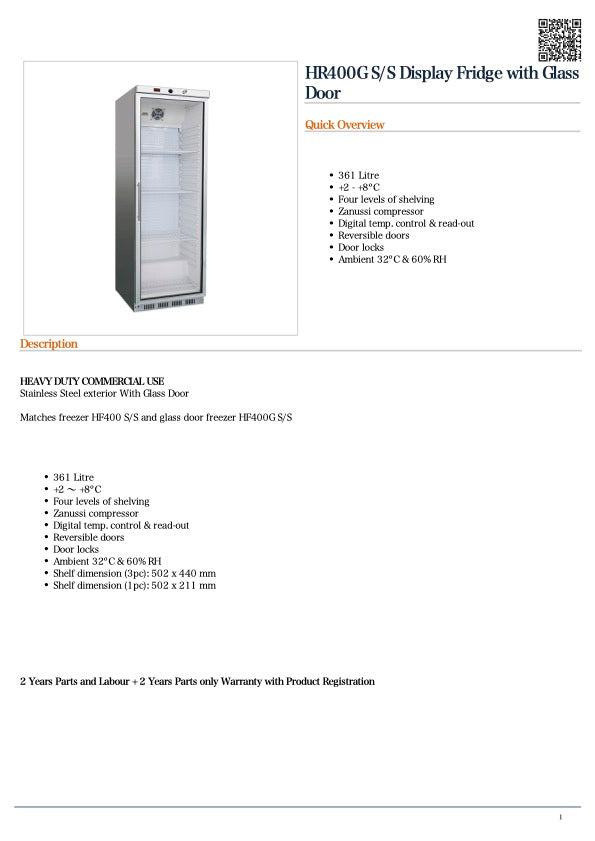 HR400G S/S Display Fridge with Glass Door

Quick Overview

- 361 Litre
- +2 - +8°C
- Four levels of shelving
- Zanussi compressor
- Digital temp. control & read-out
- Reversible doors
- Door locks
- Ambient 32°C & 60% RH

Description

HEAVY DUTY COMMERCIAL USE
Stainless Steel exterior With Glass Door

Matches freezer HF400 S/S and glass door freezer HF400G S/S

- 361 Litre
- +2 ~ +8°C
- Four levels of shelving
- Zanussi compressor
- Digital temp. control & read-out
- Reversible doors
- Door locks
- Ambient 32°C & 60% RH
- Shelf dimension (3pc): 502 x 440 mm
- Shelf dimension (1pc): 502 x 211 mm

2 Years Parts and Labour + 2 Years Parts only Warranty with Product Registration

1